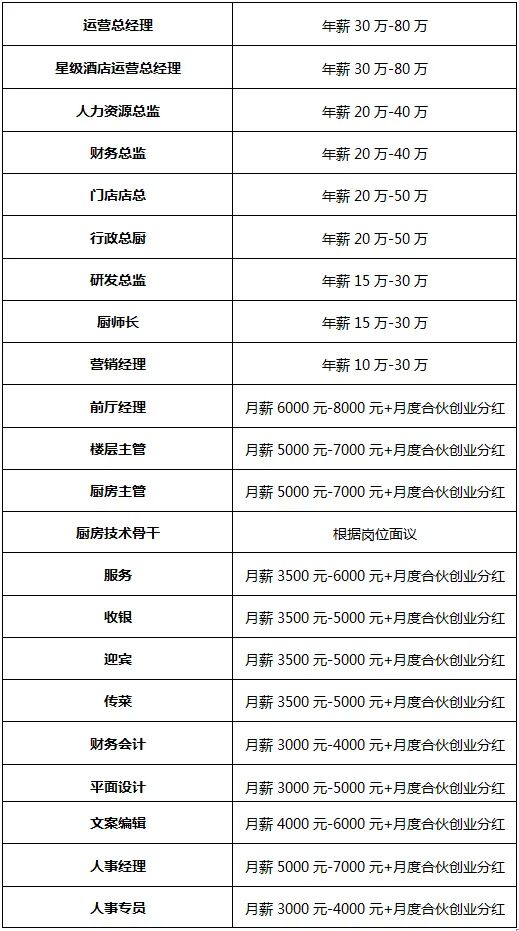 | 运营总经理 | 年薪 30 万-80 万 |
|---|---|
| 星级酒店运营总经理 | 年薪 30 万-80 万 |
| 人力资源总监 | 年薪 20 万-40 万 |
| 财务总监 | 年薪 20 万-40 万 |
| 门店店总 | 年薪 20 万-50 万 |
| 行政总厨 | 年薪 20 万-50 万 |
| 研发总监 | 年薪 15 万-30 万 |
| 厨师长 | 年薪 15 万-30 万 |
| 营销经理 | 年薪 10 万-30 万 |
| 前厅经理 | 月薪 6000 元-8000 元+月度合伙创业分红 |
| 楼层主管 | 月薪 5000 元-7000 元+月度合伙创业分红 |
| 厨房主管 | 月薪 5000 元-7000 元+月度合伙创业分红 |
| 厨房技术骨干 | 根据岗位面议 |
| 服务 | 月薪 3500 元-6000 元+月度合伙创业分红 |
| 收银 | 月薪 3500 元-5000 元+月度合伙创业分红 |
| 迎宾 | 月薪 3500 元-5000 元+月度合伙创业分红 |
| 传菜 | 月薪 3500 元-5000 元+月度合伙创业分红 |
| 财务会计 | 月薪 3000 元-4000 元+月度合伙创业分红 |
| 平面设计 | 月薪 3000 元-5000 元+月度合伙创业分红 |
| 文案编辑 | 月薪 4000 元-6000 元+月度合伙创业分红 |
| 人事经理 | 月薪 5000 元-7000 元+月度合伙创业分红 |
| 人事专员 | 月薪 3000 元-4000 元+月度合伙创业分红 |